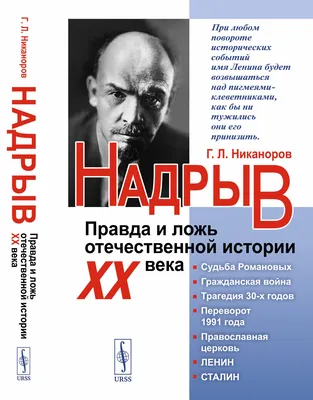 Г. Л. Никаноров

НАДРЫВ

Правда и ложь отечественной истории XX века

URSS

При любом повороте исторических событий имя Ленина будет возвышаться над пигмеями-клеветниками, как бы ни тужились они его принизить.

Г. Л. Никаноров

НАДРЫВ

Правда и ложь отечественной истории XX века

Судьба Романовых

Гражданская война

Трагедия 30-х годов

Переворот 1991 года

Православная церковь

ЛЕНИН

СТАЛИН

URSS